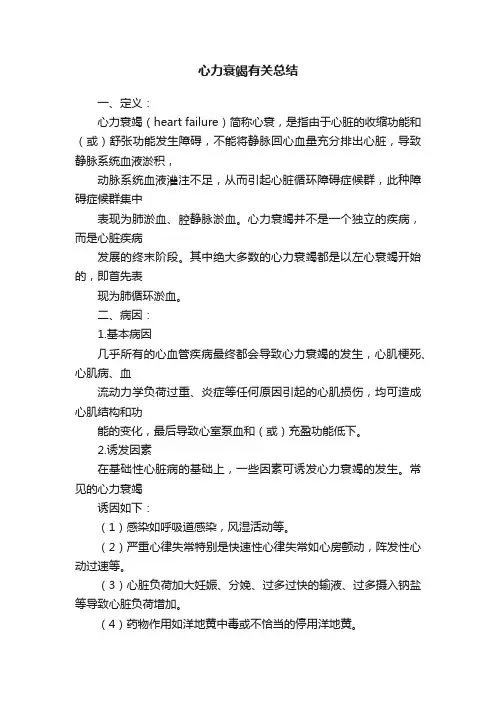 心力衰竭有关总结

一、定义：

心力衰竭（heart failure）简称心衰，是指由于心脏的收缩功能和（或）舒张功能发生障碍，不能将静脉回心血量充分排出心脏，导致静脉系统血液淤积，

动脉系统血液灌注不足，从而引起心脏循环障碍症候群，此种障碍症候群集中

表现为肺淤血、腔静脉淤血。心力衰竭并不是一个独立的疾病，而是心脏疾病

发展的终末阶段。其中绝大多数的心力衰竭都是以左心衰竭开始的，即首先表

现为肺循环淤血。

二、病因：

1.基本病因

几乎所有的心血管疾病最终都会导致心力衰竭的发生，心肌梗死、心肌病、血

流动力学负荷过重、炎症等任何原因引起的心肌损伤，均可造成心肌结构和功

能的变化，最后导致心室泵血和（或）充盈功能低下。

2.诱发因素

在基础性心脏病的基础上，一些因素可诱发心力衰竭的发生。常见的心力衰竭

诱因如下：

（1）感染如呼吸道感染，风湿活动等。

（2）严重心律失常特别是快速性心律失常如心房颤动，阵发性心动过速等。

（3）心脏负荷加大妊娠、分娩、过多过快的输液、过多摄入钠盐等导致心脏负荷增加。

（4）药物作用如洋地黄中毒或不恰当的停用洋地黄。